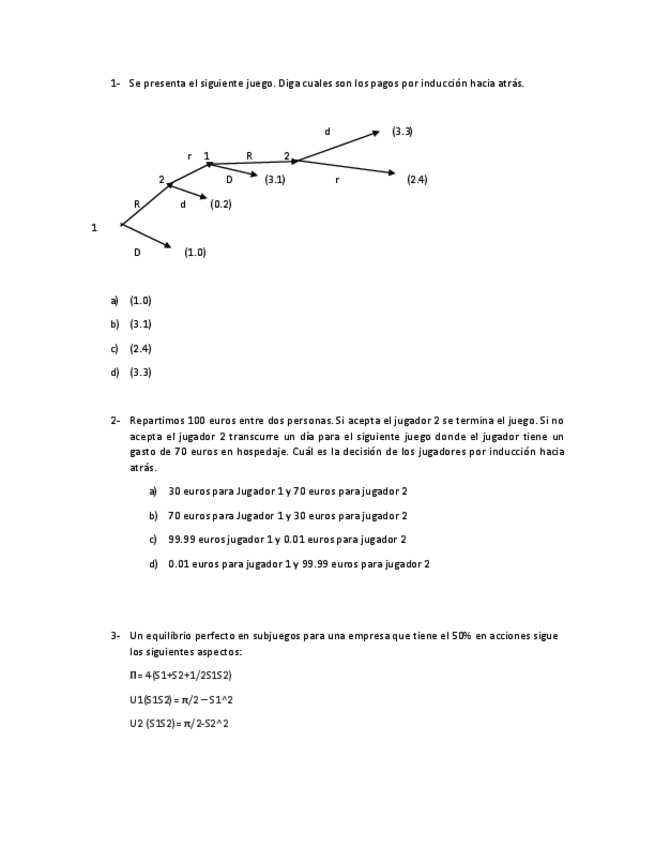 1- Se presenta el siguiente juego. Diga cuales son los pagos por inducción hacia atrás.

d (3.3)

r 1 R 2

2 D (3.1) r (2.4)

R d (0.2)

1

D (1.0)

a) (1.0)

b) (3.1)

c) (2.4)

d) (3.3)

2- Repartimos 100 euros entre dos personas. Si acepta el jugador 2 se termina el juego. Si no acepta el jugador 2 transcurre un día para el siguiente juego donde el jugador tiene un gasto de 70 euros en hospedaje. Cuál es la decisión de los jugadores por inducción hacia atrás.

a) 30 euros para Jugador 1 y 70 euros para jugador 2

b) 70 euros para Jugador 1 y 30 euros para jugador 2

c) 99.99 euros jugador 1 y 0.01 euros para jugador 2

d) 0.01 euros para jugador 1 y 99.99 euros para jugador 2

3- Un equilibrio perfecto en subjuegos para una empresa que tiene el 50% en acciones sigue los siguientes aspectos:

Π = 4(S1+S2+1/2S1S2)

U1(S1S2) = π/2 – S1^2

U2 (S1S2) = π/2-S2^2